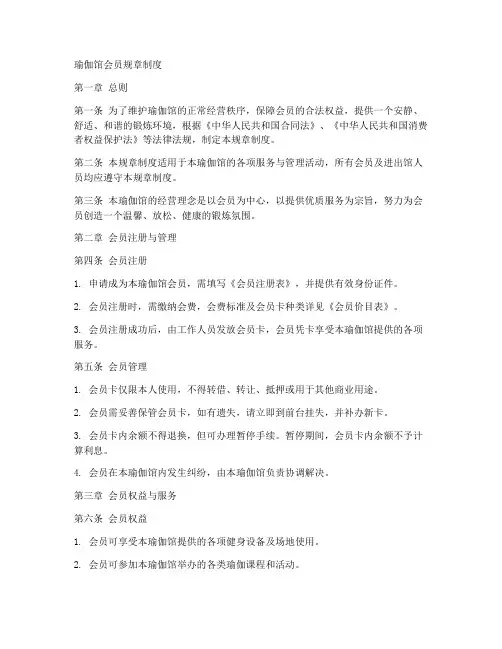 瑜伽馆会员规章制度

第一章 总则

第一条 为了维护瑜伽馆的正常经营秩序，保障会员的合法权益，提供一个安静、舒适、和谐的锻炼环境，根据《中华人民共和国合同法》、《中华人民共和国消费者权益保护法》等法律法规，制定本规章制度。

第二条 本规章制度适用于本瑜伽馆的各项服务与管理活动，所有会员及进出馆人员均应遵守本规章制度。

第三条 本瑜伽馆的经营理念是以会员为中心，以提供优质服务为宗旨，努力为会员创造一个温馨、放松、健康的锻炼氛围。

第二章 会员注册与管理

第四条 会员注册

1. 申请成为本瑜伽馆会员，需填写《会员注册表》，并提供有效身份证件。

2. 会员注册时，需缴纳会费，会费标准及会员卡种类详见《会员价目表》。

3. 会员注册成功后，由工作人员发放会员卡，会员凭卡享受本瑜伽馆提供的各项服务。

第五条 会员管理

1. 会员卡仅限本人使用，不得转借、转让、抵押或用于其他商业用途。

2. 会员需妥善保管会员卡，如有遗失，请立即到前台挂失，并补办新卡。

3. 会员卡内余额不得退换，但可办理暂停手续。暂停期间，会员卡内余额不予计算利息。

4. 会员在本瑜伽馆内发生纠纷，由本瑜伽馆负责协调解决。

第三章 会员权益与服务

第六条 会员权益

1. 会员可享受本瑜伽馆提供的各项健身设备及场地使用。

2. 会员可参加本瑜伽馆举办的各类瑜伽课程和活动。